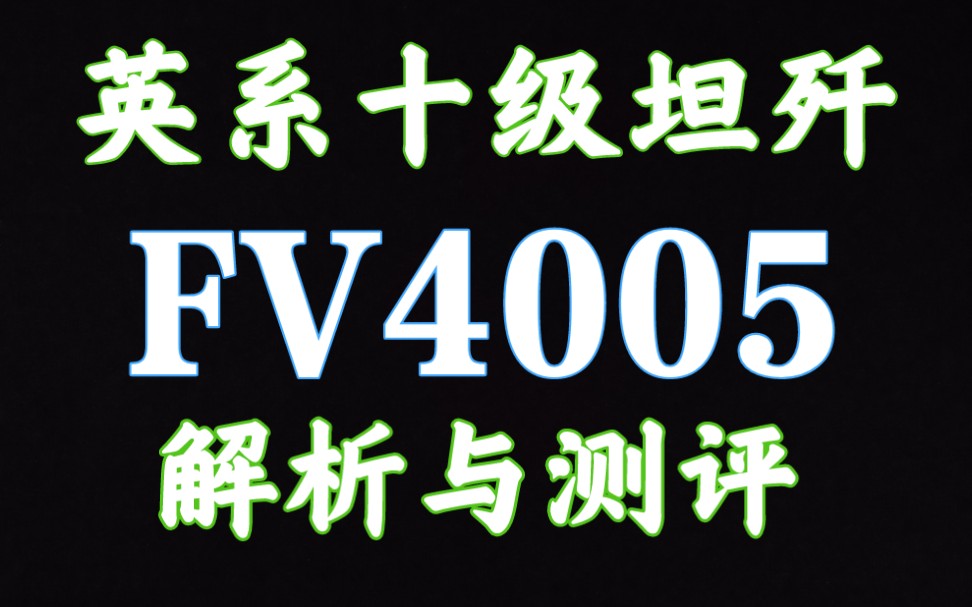 英系十级坦歼

FV4005

解析与测评